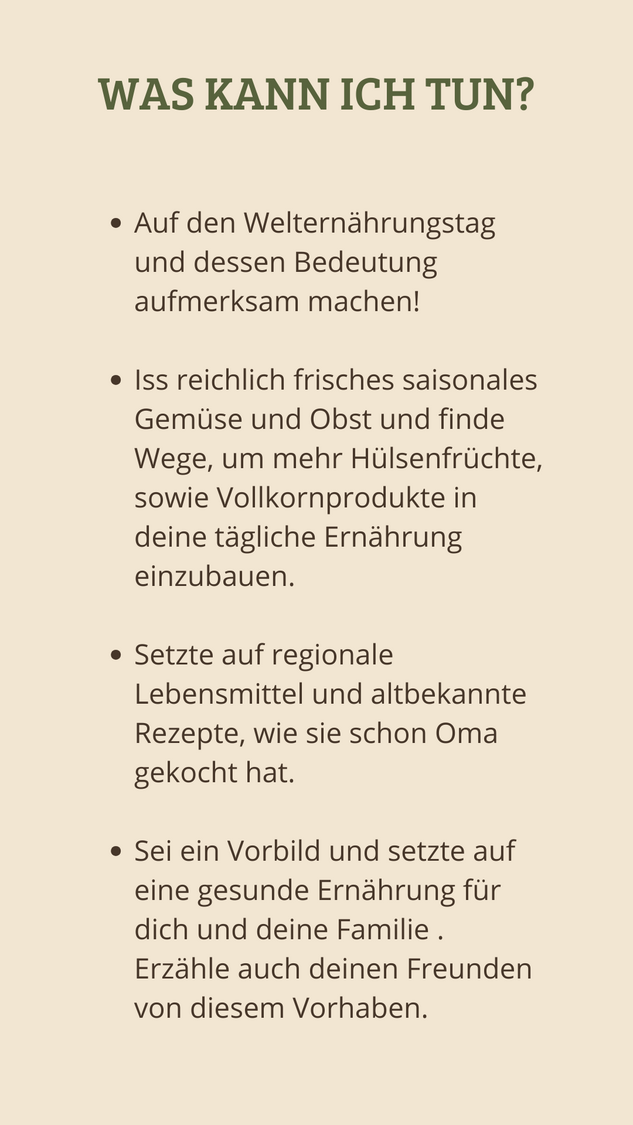 WAS KANN ICH TUN?

• Auf den Welternährungstag und dessen Bedeutung aufmerksam machen!

• Iss reichlich frisches saisonales Gemüse und Obst und finde Wege, um mehr Hülsenfrüchte, sowie Vollkornprodukte in deine tägliche Ernährung einzubauen.

• Setzte auf regionale Lebensmittel und altbekannte Rezepte, wie sie schon Oma gekocht hat.

• Sei ein Vorbild und setzte auf eine gesunde Ernährung für dich und deine Familie . Erzähle auch deinen Freunden von diesem Vorhaben.